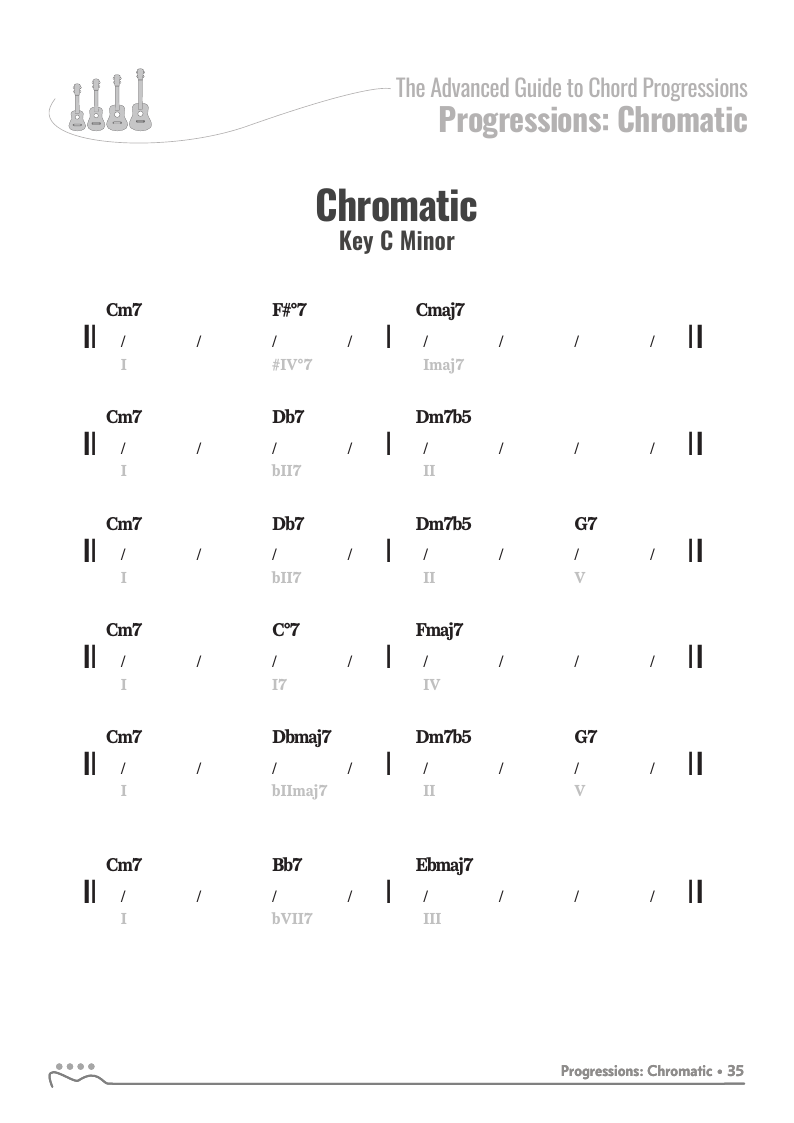 The Advanced Guide to Chord Progressions
Progressions: Chromatic

Chromatic
Key C Minor

Cm7 F#°7 Cmaj7
|| / / / / | / / / / ||
I #IV°7 Imaj7

Cm7 Db7 Dm7b5
|| / / / / | / / / / ||
I bII7 II

Cm7 Db7 Dm7b5 G7
|| / / / / | / / / / ||
I bII7 II V

Cm7 C°7 Fmaj7
|| / / / / | / / / / ||
I I7 IV

Cm7 Dbmaj7 Dm7b5 G7
|| / / / / | / / / / ||
I bIImaj7 II V

Cm7 Bb7 Ebmaj7
|| / / / / | / / / / ||
I bVII7 III

Progressions: Chromatic • 35